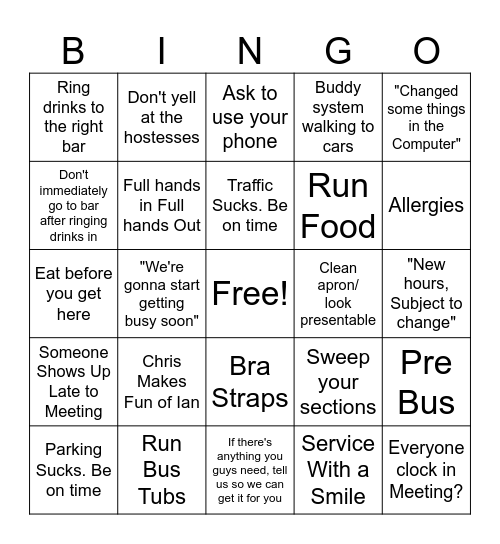 | B | I | N | G | O |
|---|---|---|---|---|
| Ring drinks to the right bar | Don't yell at the hostesses | Ask to use your phone | Buddy system walking to cars | "Changed some things in the Computer" |
| Don't immediately go to bar after ringing drinks in | Full hands in Full hands Out | Traffic Sucks. Be on time | Run Food | Allergies |
| Eat before you get here | "We're gonna start getting busy soon" | Free! | Clean apron/ look presentable | "New hours, Subject to change" |
| Someone Shows Up Late to Meeting | Chris Makes Fun of Ian | Bra Straps | Sweep your sections | Pre Bus |
| Parking Sucks. Be on time | Run Bus Tubs | If there's anything you guys need, tell us so we can get it for you | Service With a Smile | Everyone clock in Meeting? |